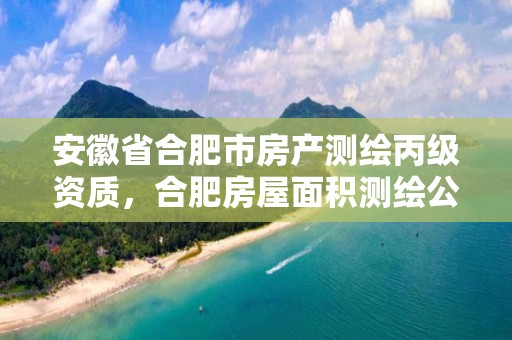 安徽省合肥市房产测绘丙级资质，合肥房屋面积测绘公